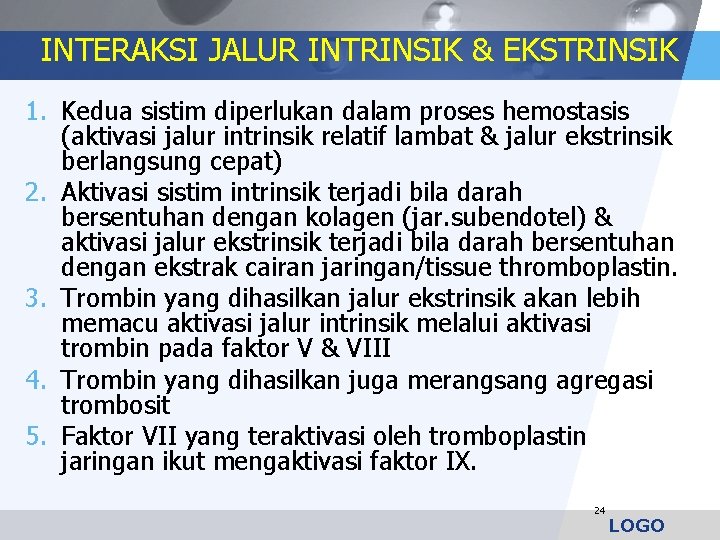 INTERAKSI JALUR INTRINSIK & EKSTRINSIK

1. Kedua sistim diperlukan dalam proses hemostasis (aktivasi jalur intrinsik relatif lambat & jalur ekstrinsik berlangsung cepat)
2. Aktivasi sistim intrinsik terjadi bila darah bersentuhan dengan kolagen (jar.subendotel) & aktivasi jalur ekstrinsik terjadi bila darah bersentuhan dengan ekstrak cairan jaringan/tissue thromboplastin.
3. Trombin yang dihasilkan jalur ekstrinsik akan lebih memacu aktivasi jalur intrinsik melalui aktivasi trombin pada faktor V & VIII
4. Trombin yang dihasilkan juga merangsang agregasi trombosit
5. Faktor VII yang teraktivasi oleh tromboplastin jaringan ikut mengaktivasi faktor IX.

24

LOGO